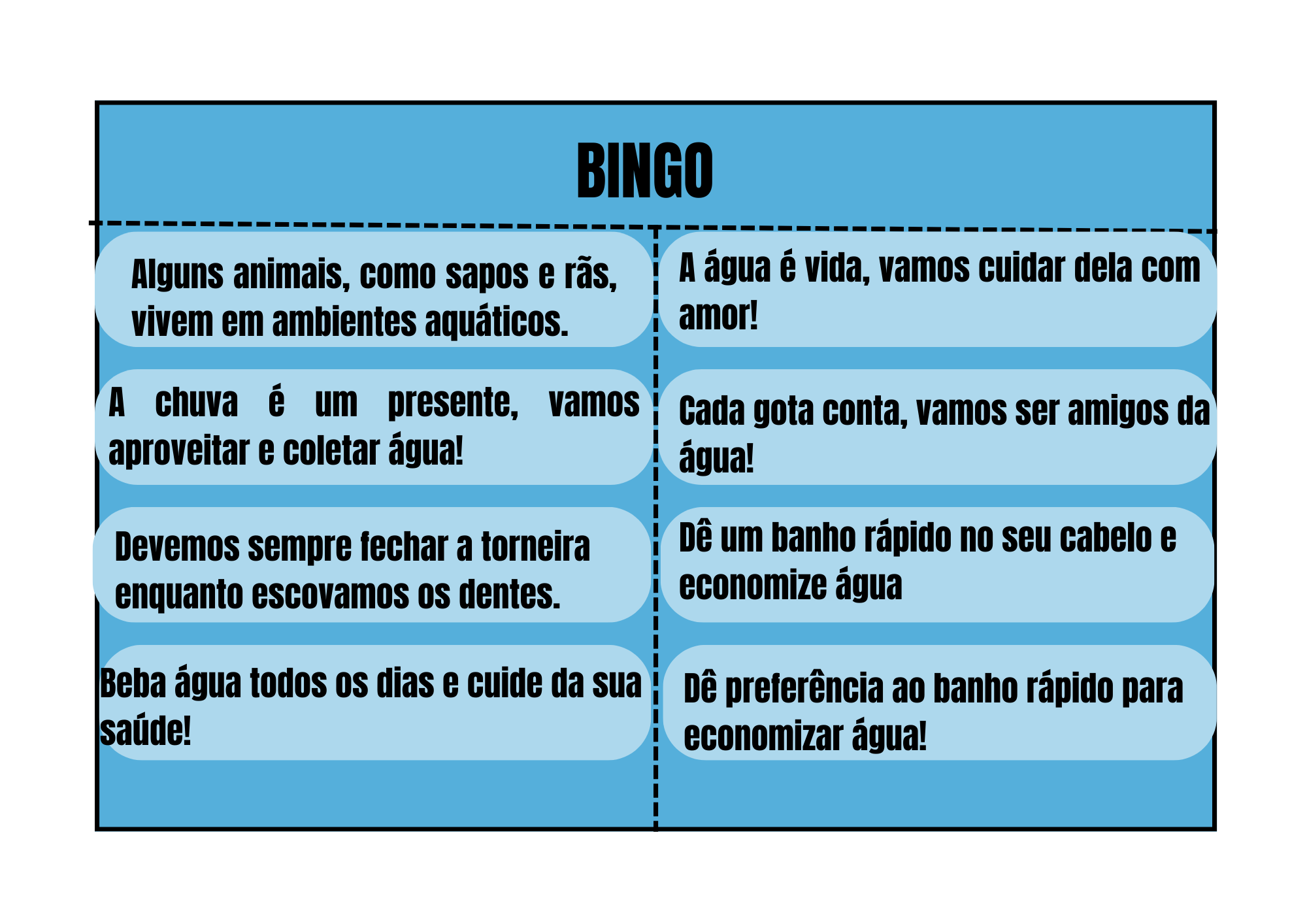 BINGO

Alguns animais, como sapos e rãs, vivem em ambientes aquáticos.

A chuva é um presente, vamos aproveitar e coletar água!

Devemos sempre fechar a torneira enquanto escovamos os dentes.

Beba água todos os dias e cuide da sua saúde!

A água é vida, vamos cuidar dela com amor!

Cada gota conta, vamos ser amigos da água!

Dê um banho rápido no seu cabelo e economize água

Dê preferência ao banho rápido para economizar água!